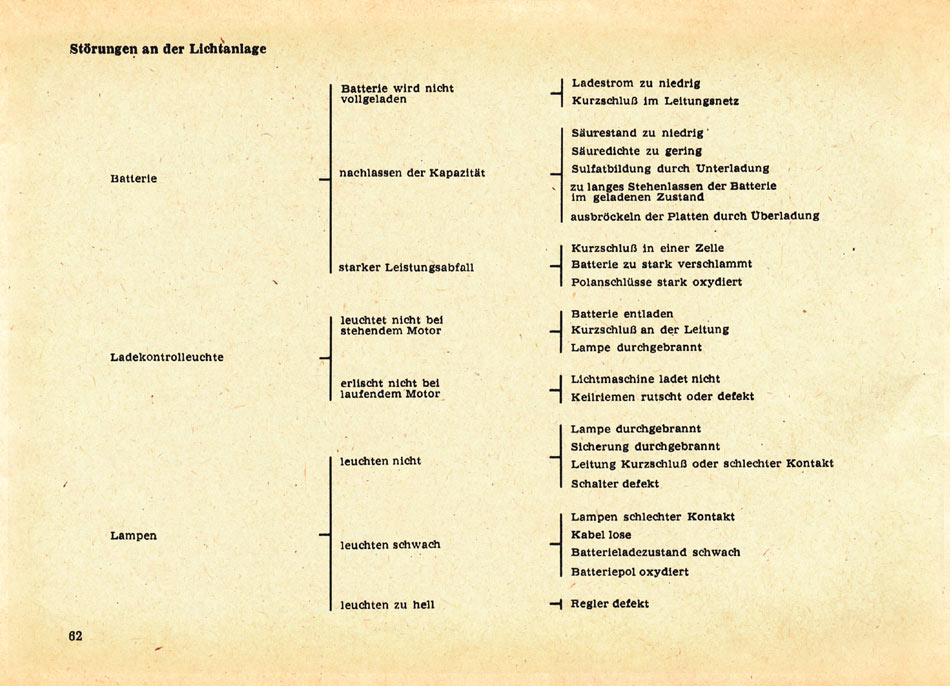 Störungen an der Lichtanlage

Batterie

Batterie wird nicht vollgeladen

Ladestrom zu niedrig
Kurzschluß im Leitungsnetz

nachlassen der Kapazität

Säurestand zu niedrig
Säuredichte zu gering
Sulfatbildung durch Unterladung
zu langes Stehenlassen der Batterie im geladenen Zustand
ausbröckeln der Platten durch Überladung

starker Leistungsabfall

Kurzschluß in einer Zelle
Batterie zu stark verschlammt
Polanschlüsse stark oxydiert

Ladekontrolleuchte

leuchtet nicht bei stehendem Motor

Batterie entladen
Kurzschluß an der Leitung
Lampe durchgebrannt

erlischt nicht bei laufendem Motor

Lichtmaschine ladet nicht
Keilriemen rutscht oder defekt

Lampen

leuchten nicht

Lampe durchgebrannt
Sicherung durchgebrannt
Leitung Kurzschluß oder schlechter Kontakt
Schalter defekt

leuchten schwach

Lampen schlechter Kontakt
Kabel lose
Batterieladezustand schwach
Batteriepol oxydiert

leuchten zu hell

Regler defekt

62